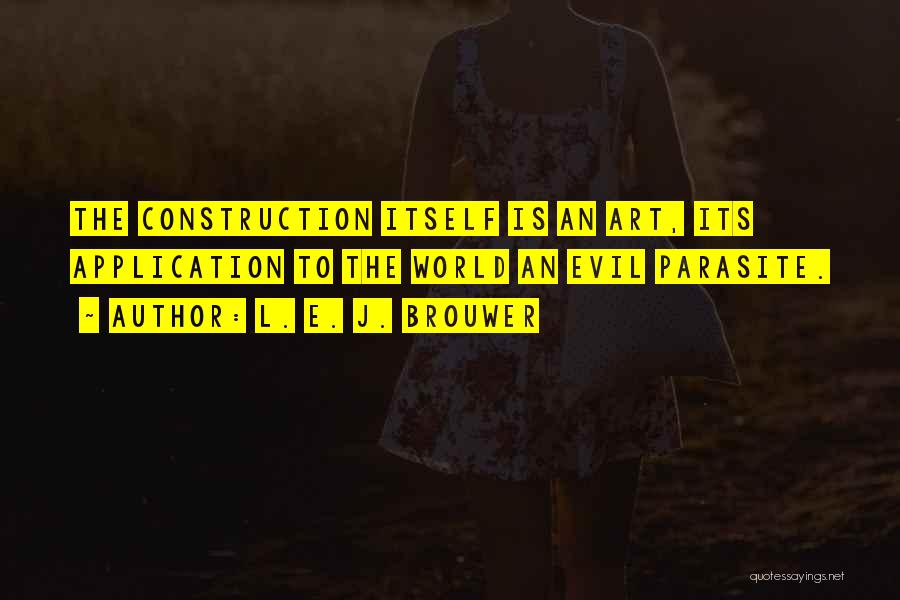 THE CONSTRUCTION ITSELF IS AN ART, ITS APPLICATION TO THE WORLD AN EVIL PARASITE.

~ AUTHOR: L. E. J. BROUWER

quotessayings.net